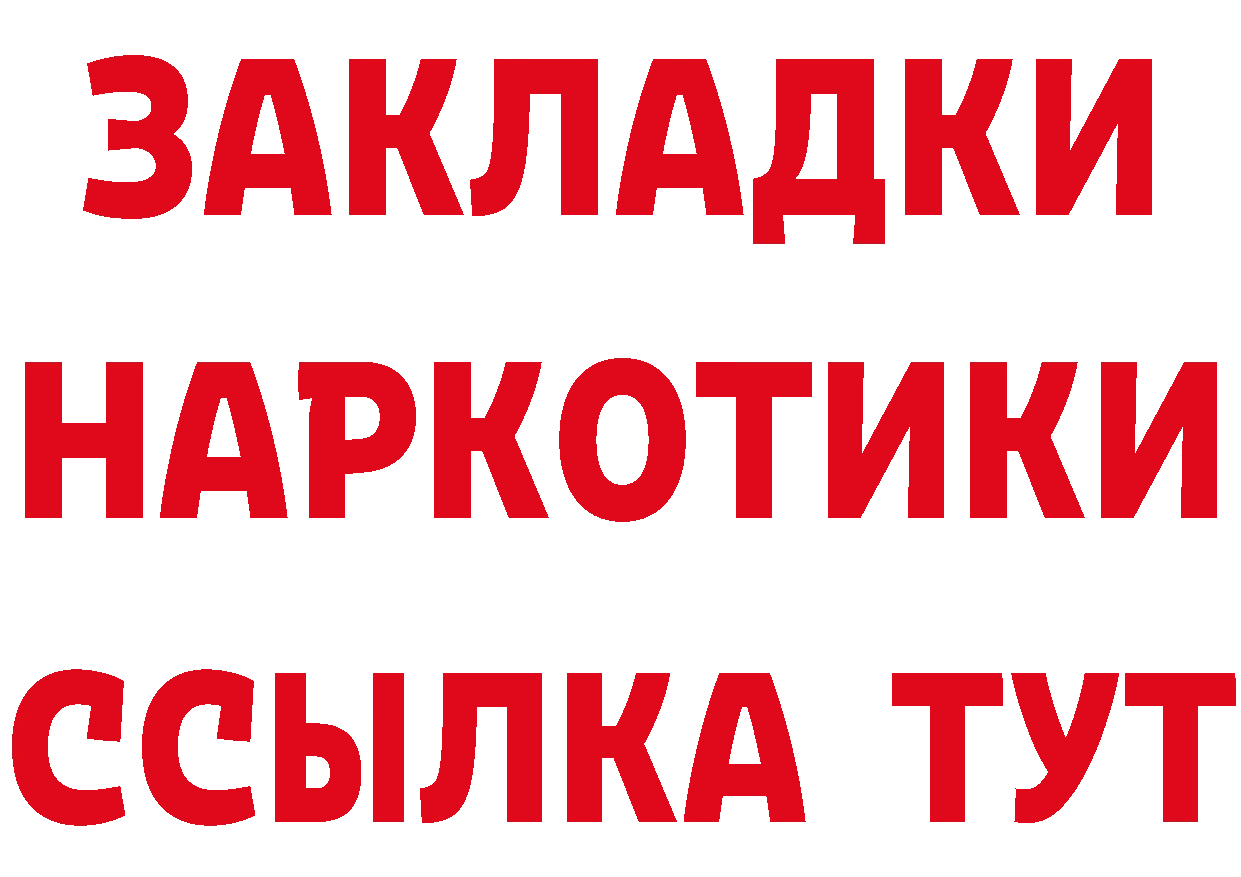 ЗАКЛАДКИ НАРКОТИКИ ССЫЛКА ТУТ